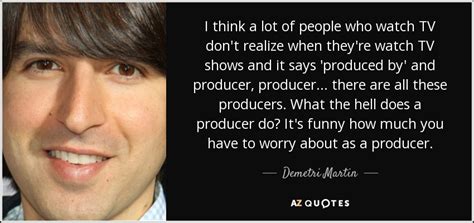 I think a lot of people who watch TV don't realize when they're watch TV shows and it says 'produced by' and producer, producer... there are all these producers. What the hell does a producer do? It's funny how much you have to worry about as a producer.

— Demetri Martin —

AZ QUOTES